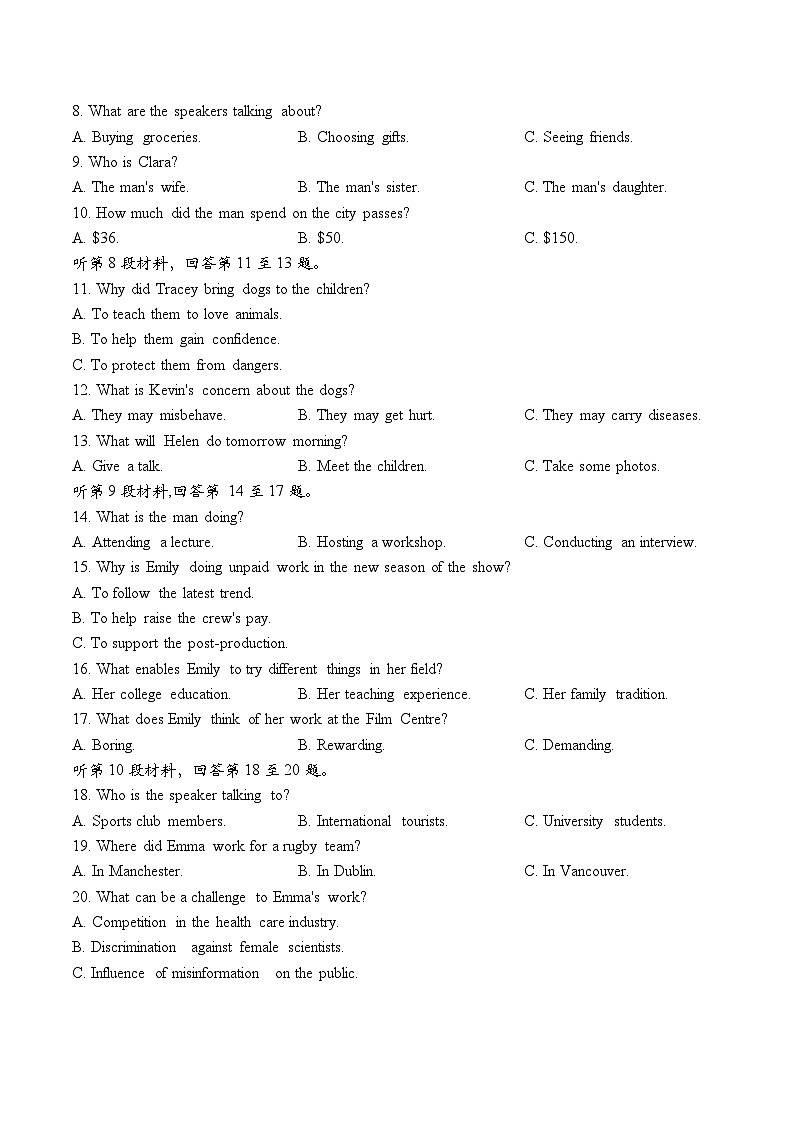 8. What are the speakers talking about?
A. Buying groceries.
B. Choosing gifts.
C. Seeing friends.
9. Who is Clara?
A. The man's wife.
B. The man's sister.
C. The man's daughter.
10. How much did the man spend on the city passes?
A. \$36.
B. \$50.
C. \$150.
听第 8 段材料，回答第 11 至 13 题。
11. Why did Tracey bring dogs to the children?
A. To teach them to love animals.
B. To help them gain confidence.
C. To protect them from dangers.
12. What is Kevin's concern about the dogs?
A. They may misbehave.
B. They may get hurt.
C. They may carry diseases.
13. What will Helen do tomorrow morning?
A. Give a talk.
B. Meet the children.
C. Take some photos.
听第 9 段材料,回答第 14 至 17 题。
14. What is the man doing?
A. Attending a lecture.
B. Hosting a workshop.
C. Conducting an interview.
15. Why is Emily doing unpaid work in the new season of the show?
A. To follow the latest trend.
B. To help raise the crew's pay.
C. To support the post-production.
16. What enables Emily to try different things in her field?
A. Her college education.
B. Her teaching experience.
C. Her family tradition.
17. What does Emily think of her work at the Film Centre?
A. Boring.
B. Rewarding.
C. Demanding.
听第 10 段材料，回答第 18 至 20 题。
18. Who is the speaker talking to?
A. Sports club members.
B. International tourists.
C. University students.
19. Where did Emma work for a rugby team?
A. In Manchester.
B. In Dublin.
C. In Vancouver.
20. What can be a challenge to Emma's work?
A. Competition in the health care industry.
B. Discrimination against female scientists.
C. Influence of misinformation on the public.